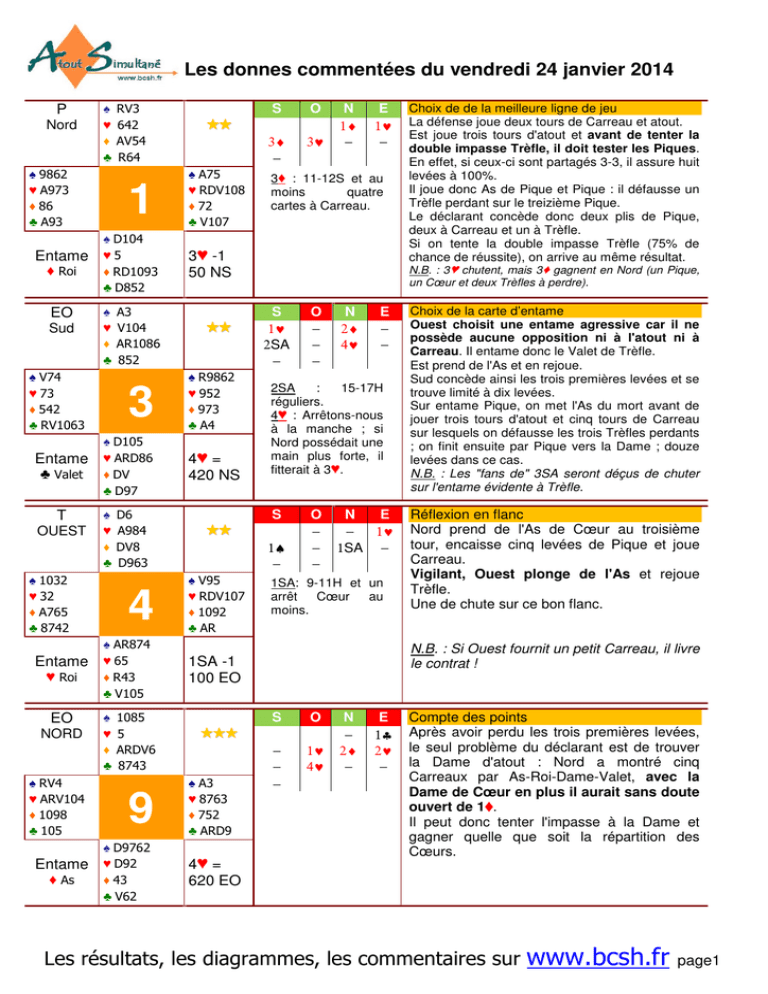 Atout Simultané
www.bcsh.fr

Les donnes commentées du vendredi 24 janvier 2014

P
Nord

♠ RV3
♥ 642
♦ AV54
♣ R64

★★

♠ 9862
♥ A973
♦ 86
♣ A93

1

♠ A75
♥ RDV108
♦ 72
♣ V107

Entame
♦ Roi

♠ D104
♥ 5
♦ RD1093
♣ D852

3♥ -1
50 NS

| S | O | N | E |
|---|---|---|---|
| | | 1♦ | 1♥ |
| 3♦ | 3♥ | – | – |
| – | | | |

3♦ : 11-12S et au moins quatre cartes à Carreau.

Choix de de la meilleure ligne de jeu

La défense joue deux tours de Carreau et atout. Est joue trois tours d'atout et avant de tenter la double impasse Trèfle, il doit tester les Piques. En effet, si ceux-ci sont partagés 3-3, il assure huit levées à 100%.

Il joue donc As de Pique et Pique : il défausse un Trèfle perdant sur le treizième Pique.

Le déclarant concède donc deux plis de Pique, deux à Carreau et un à Trèfle.

Si on tente la double impasse Trèfle (75% de chance de réussite), on arrive au même résultat.

N.B. : 3♥ chutent, mais 3♦ gagnent en Nord (un Pique, un Cœur et deux Trèfles à perdre).

EO
Sud

♠ A3
♥ V104
♦ AR1086
♣ 852

★★

♠ V74
♥ 73
♦ 542
♣ RV1063

3

♠ R9862
♥ 952
♦ 973
♣ A4

Entame
♣ Valet

♠ D105
♥ ARD86
♦ DV
♣ D97

4♥ =
420 NS

| S | O | N | E |
|---|---|---|---|
| 1♥ | – | 2♦ | – |
| 2SA | – | 4♥ | – |
| – | – | | |

2SA : 15-17H réguliers.
4♥ : Arrêtons-nous à la manche ; si Nord possédait une main plus forte, il fitterait à 3♥.

Choix de la carte d'entame

Ouest choisit une entame agressive car il ne possède aucune opposition ni à l'atout ni à Carreau. Il entame donc le Valet de Trèfle.

Est prend de l'As et en rejoue.

Sud concède ainsi les trois premières levées et se trouve limité à dix levées.

Sur entame Pique, on met l'As du mort avant de jouer trois tours d'atout et cinq tours de Carreau sur lesquels on défausse les trois Trèfles perdants ; on finit ensuite par Pique vers la Dame ; douze levées dans ce cas.

N.B. : Les "fans de" 3SA seront déçus de chuter sur l'entame évidente à Trèfle.

T
OUEST

♠ D6
♥ A984
♦ DV8
♣ D963

★★

♠ 1032
♥ 32
♦ A765
♣ 8742

4

♠ V95
♥ RDV107
♦ 1092
♣ AR

Entame
♥ Roi

♠ AR874
♥ 65
♦ R43
♣ V105

1SA -1
100 EO

| S | O | N | E |
|---|---|---|---|
| | – | – | 1♥ |
| 1♠ | – | 1SA | – |
| – | – | | |

1SA: 9-11H et un arrêt Cœur au moins.

Réflexion en flanc

Nord prend de l'As de Cœur au troisième tour, encaisse cinq levées de Pique et joue Carreau.

Vigilant, Ouest plonge de l'As et rejoue Trèfle.

Une de chute sur ce bon flanc.

N.B. : Si Ouest fournit un petit Carreau, il livre le contrat !

EO
NORD

♠ 1085
♥ 5
♦ ARDV6
♣ 8743

★★★

♠ RV4
♥ ARV104
♦ 1098
♣ 105

9

♠ A3
♥ 8763
♦ 752
♣ ARD9

Entame
♦ As

♠ D9762
♥ D92
♦ 43
♣ V62

4♥ =
620 EO

| S | O | N | E |
|---|---|---|---|
| | | – | 1♣ |
| – | 1♥ | 2♦ | 2♥ |
| – | 4♥ | – | – |
| – | | | |

Compte des points

Après avoir perdu les trois premières levées, le seul problème du déclarant est de trouver la Dame d'atout : Nord a montré cinq Carreaux par As-Roi-Dame-Valet, avec la Dame de Cœur en plus il aurait sans doute ouvert de 1♦.

Il peut donc tenter l'impasse à la Dame et gagner quelle que soit la répartition des Cœurs.

Les résultats, les diagrammes, les commentaires sur www.bcsh.fr page1